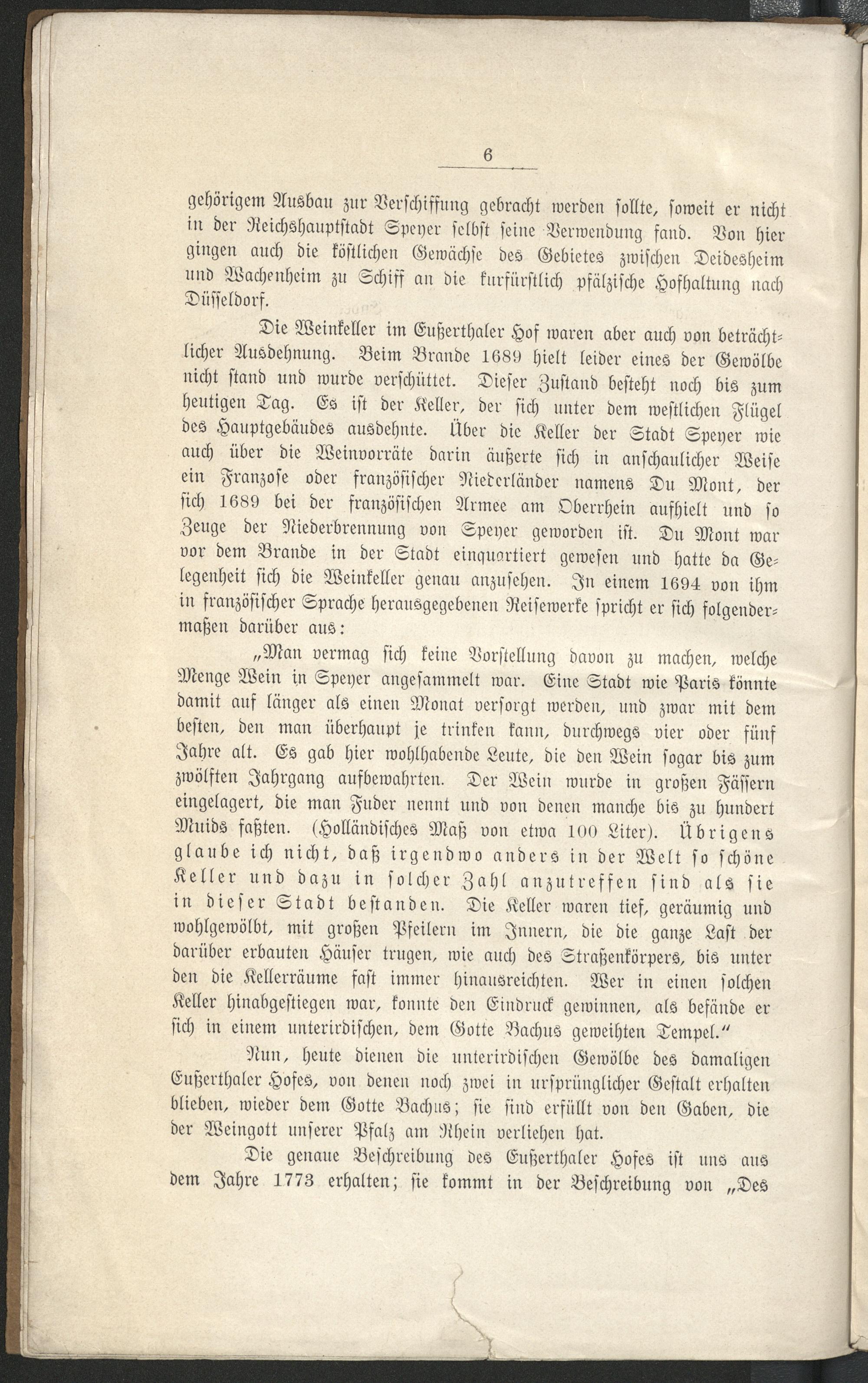 6

gehörigem Ausbau zur Verschiffung gebracht werden sollte, soweit er nicht in der Reichshauptstadt Speyer selbst seine Verwendung fand. Von hier gingen auch die köstlichen Gewächse des Gebietes zwischen Deidesheim und Wachenheim zu Schiff an die kurfürstlich pfälzische Hofhaltung nach Düsseldorf.

Die Weinkeller im Eußerthaler Hof waren aber auch von beträchtlicher Ausdehnung. Beim Brande 1689 hielt leider eines der Gewölbe nicht stand und wurde verschüttet. Dieser Zustand besteht noch bis zum heutigen Tag. Es ist der Keller, der sich unter dem westlichen Flügel des Hauptgebäudes ausdehnte. Über die Keller der Stadt Speyer wie auch über die Weinvorräte darin äußerte sich in anschaulicher Weise ein Franzose oder französischer Niederländer namens Du Mont, der sich 1689 bei der französischen Armee am Oberrhein aufhielt und so Zeuge der Niederbrennung von Speyer geworden ist. Du Mont war vor dem Brande in der Stadt einquartiert gewesen und hatte da Gelegenheit sich die Weinkeller genau anzusehen. In einem 1694 von ihm in französischer Sprache herausgegebenen Reisewerke spricht er sich folgendermaßen darüber aus:

„Man vermag sich keine Vorstellung davon zu machen, welche Menge Wein in Speyer angesammelt war. Eine Stadt wie Paris könnte damit auf länger als einen Monat versorgt werden, und zwar mit dem besten, den man überhaupt je trinken kann, durchwegs vier oder fünf Jahre alt. Es gab hier wohlhabende Leute, die den Wein sogar bis zum zwölften Jahrgang aufbewahrten. Der Wein wurde in großen Fässern eingelagert, die man Fuder nennt und von denen manche bis zu hundert Muids faßten. (Holländisches Maß von etwa 100 Liter). Übrigens glaube ich nicht, daß irgendwo anders in der Welt so schöne Keller und dazu in solcher Zahl anzutreffen sind als sie in dieser Stadt bestanden. Die Keller waren tief, geräumig und wohlgewölbt, mit großen Pfeilern im Innern, die die ganze Last der darüber erbauten Häuser trugen, wie auch des Straßenkörpers, bis unter den die Kellerräume fast immer hinausreichten. Wer in einen solchen Keller hinabgestiegen war, konnte den Eindruck gewinnen, als befände er sich in einem unterirdischen, dem Gotte Bachus geweihten Tempel.“

Nun, heute dienen die unterirdischen Gewölbe des damaligen Eußerthaler Hofes, von denen noch zwei in ursprünglicher Gestalt erhalten blieben, wieder dem Gotte Bachus; sie sind erfüllt von den Gaben, die der Weingott unserer Pfalz am Rhein verliehen hat.

Die genaue Beschreibung des Eußerthaler Hofes ist uns aus dem Jahre 1773 erhalten; sie kommt in der Beschreibung von „Des